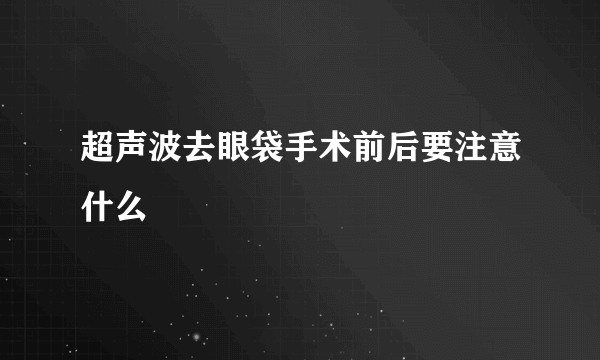 超声波去眼袋手术前后要注意什么